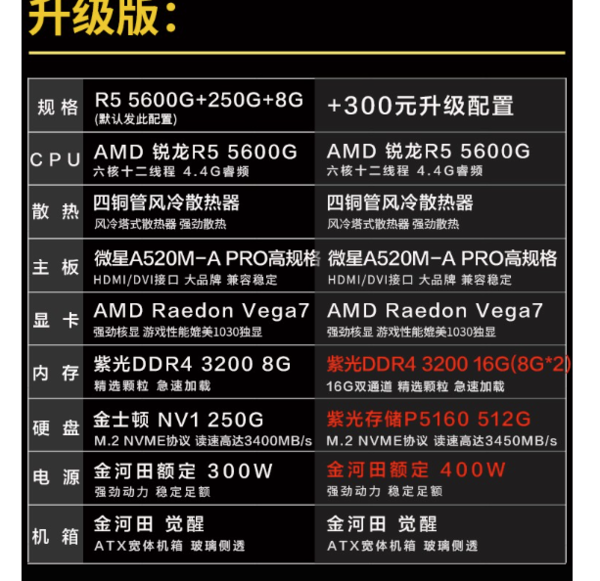 升级版：

| 规格 | R5 5600G+250G+8G (默认发此配置) | +300元升级配置 |
|---|---|---|
| CPU | AMD 锐龙R5 5600G 六核十二线程 4.4G睿频 | AMD 锐龙R5 5600G 六核十二线程 4.4G睿频 |
| 散热 | 四铜管风冷散热器 风冷塔式散热器 强劲散热 | 四铜管风冷散热器 风冷塔式散热器 强劲散热 |
| 主板 | 微星A520M-A PRO高规格 HDMI/DVI接口 大品牌 兼容稳定 | 微星A520M-A PRO高规格 HDMI/DVI接口 大品牌 兼容稳定 |
| 显卡 | AMD Raedon Vega7 强劲核显 游戏性能媲美1030独显 | AMD Raedon Vega7 强劲核显 游戏性能媲美1030独显 |
| 内存 | 紫光DDR4 3200 8G 精选颗粒 急速加载 | 紫光DDR4 3200 16G(8G*2) 16G双通道 精选颗粒 急速加载 |
| 硬盘 | 金士顿 NV1 250G M.2 NVME协议 读速高达3400MB/s | 紫光存储P5160 512G M.2 NVME协议 读速高达3450MB/s |
| 电源 | 金河田额定 300W 强劲动力 稳定足额 | 金河田额定 400W 强劲动力 稳定足额 |
| 机箱 | 金河田 觉醒 ATX宽体机箱 玻璃侧透 | 金河田 觉醒 ATX宽体机箱 玻璃侧透 |